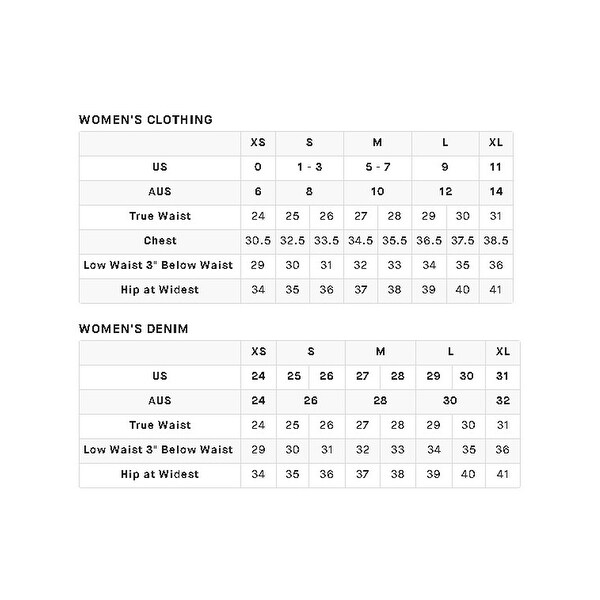 WOMEN'S CLOTHING

| | XS | S | | M | | L | | XL |
|---|---|---|---|---|---|---|---|---|
| US | 0 | 1 - 3 | | 5 - 7 | | 9 | | 11 |
| AUS | 6 | 8 | | 10 | | 12 | | 14 |
| True Waist | 24 | 25 | 26 | 27 | 28 | 29 | 30 | 31 |
| Chest | 30.5 | 32.5 | 33.5 | 34.5 | 35.5 | 36.5 | 37.5 | 38.5 |
| Low Waist 3" Below Waist | 29 | 30 | 31 | 32 | 33 | 34 | 35 | 36 |
| Hip at Widest | 34 | 35 | 36 | 37 | 38 | 39 | 40 | 41 |

WOMEN'S DENIM

| | XS | S | | M | | L | | XL |
|---|---|---|---|---|---|---|---|---|
| US | 24 | 25 | 26 | 27 | 28 | 29 | 30 | 31 |
| AUS | 24 | 26 | | 28 | | 30 | | 32 |
| True Waist | 24 | 25 | 26 | 27 | 28 | 29 | 30 | 31 |
| Low Waist 3" Below Waist | 29 | 30 | 31 | 32 | 33 | 34 | 35 | 36 |
| Hip at Widest | 34 | 35 | 36 | 37 | 38 | 39 | 40 | 41 |